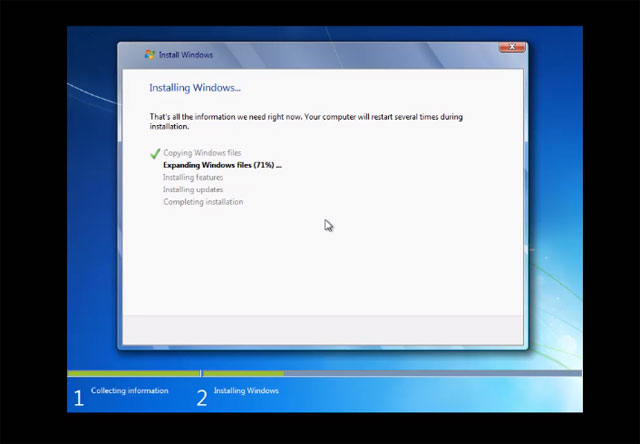 Install Windows

Installing Windows...

That's all the information we need right now. Your computer will restart several times during installation.

Copying Windows files
Expanding Windows files (71%) ...
Installing features
Installing updates
Completing installation

1 Collecting information
2 Installing Windows